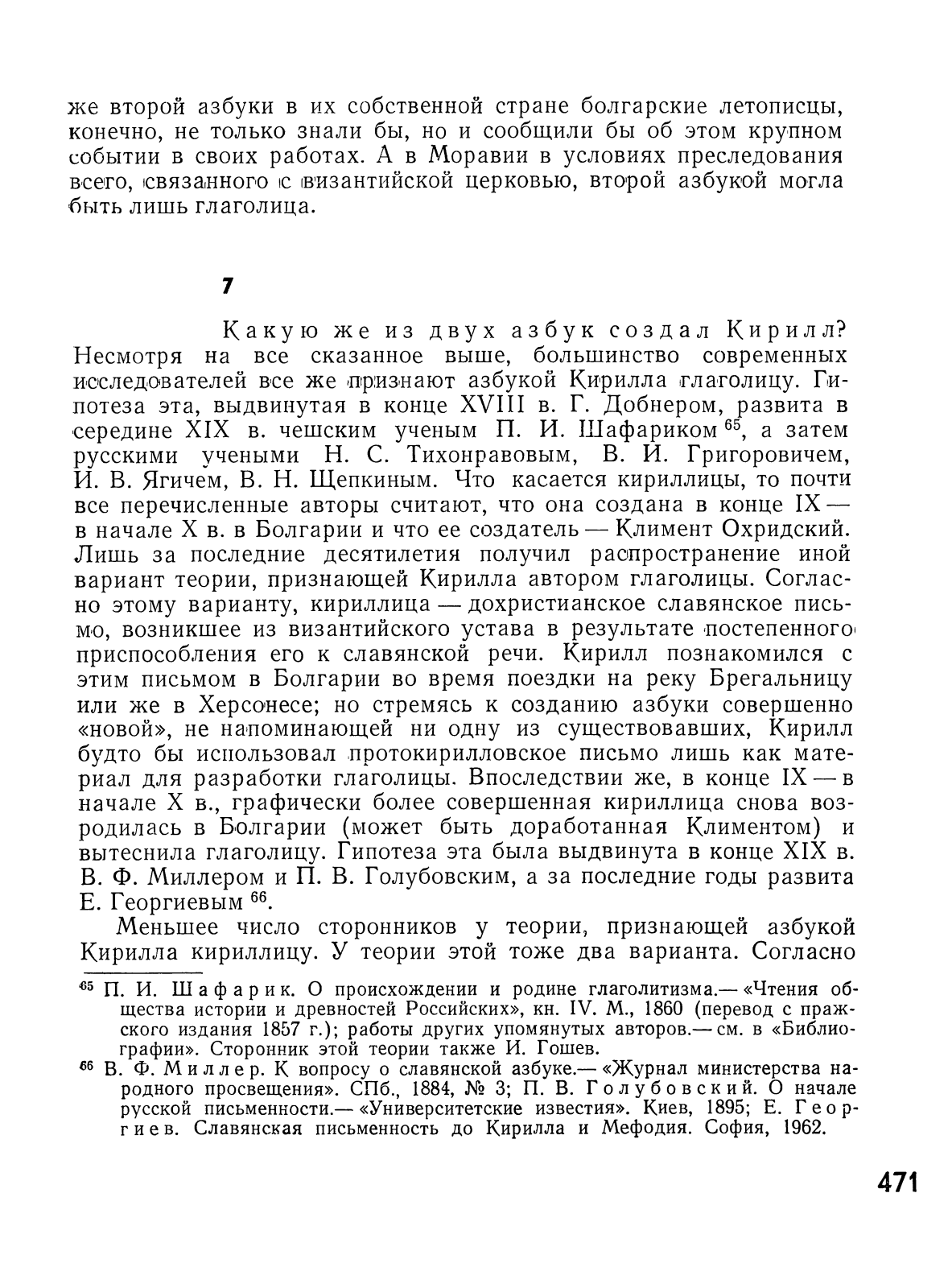 же второй азбуки в их собственной стране болгарские летописцы, конечно, не только знали бы, но и сообщили бы об этом крупном событии в своих работах. А в Моравии в условиях преследования всего, связанного с византийской церковью, второй азбукой могла быть лишь глаголица.

7

Какую же из двух азбук создал Кирилл? Несмотря на все сказанное выше, большинство современных исследователей все же признают азбукой Кирилла глаголицу. Гипотеза эта, выдвинутая в конце XVIII в. Г. Добнером, развита в середине XIX в. чешским ученым П. И. Шафариком $^{65}$, а затем русскими учеными Н. С. Тихонравовым, В. И. Григоровичем, И. В. Ягичем, В. Н. Щепкиным. Что касается кириллицы, то почти все перечисленные авторы считают, что она создана в конце IX — в начале X в. в Болгарии и что ее создатель — Климент Охридский. Лишь за последние десятилетия получил распространение иной вариант теории, признающей Кирилла автором глаголицы. Согласно этому варианту, кириллица — дохристианское славянское письмо, возникшее из византийского устава в результате постепенного приспособления его к славянской речи. Кирилл познакомился с этим письмом в Болгарии во время поездки на реку Брегальницу или же в Херсонесе; но стремясь к созданию азбуки совершенно «новой», не напоминающей ни одну из существовавших, Кирилл будто бы использовал протокирилловское письмо лишь как материал для разработки глаголицы. Впоследствии же, в конце IX — в начале X в., графически более совершенная кириллица снова возродилась в Болгарии (может быть доработанная Климентом) и вытеснила глаголицу. Гипотеза эта была выдвинута в конце XIX в. В. Ф. Миллером и П. В. Голубовским, а за последние годы развита Е. Георгиевым $^{66}$.

Меньшее число сторонников у теории, признающей азбукой Кирилла кириллицу. У теории этой тоже два варианта. Согласно

$^{65}$ П. И. Шафарик. О происхождении и родине глаголитизма.— «Чтения общества истории и древностей Российских», кн. IV. М., 1860 (перевод с пражского издания 1857 г.); работы других упомянутых авторов.— см. в «Библиографии». Сторонник этой теории также И. Гошев.

$^{66}$ В. Ф. Миллер. К вопросу о славянской азбуке.— «Журнал министерства народного просвещения». СПб., 1884, № 3; П. В. Голубовский. О начале русской письменности.— «Университетские известия». Киев, 1895; Е. Георгиев. Славянская письменность до Кирилла и Мефодия. София, 1962.

471